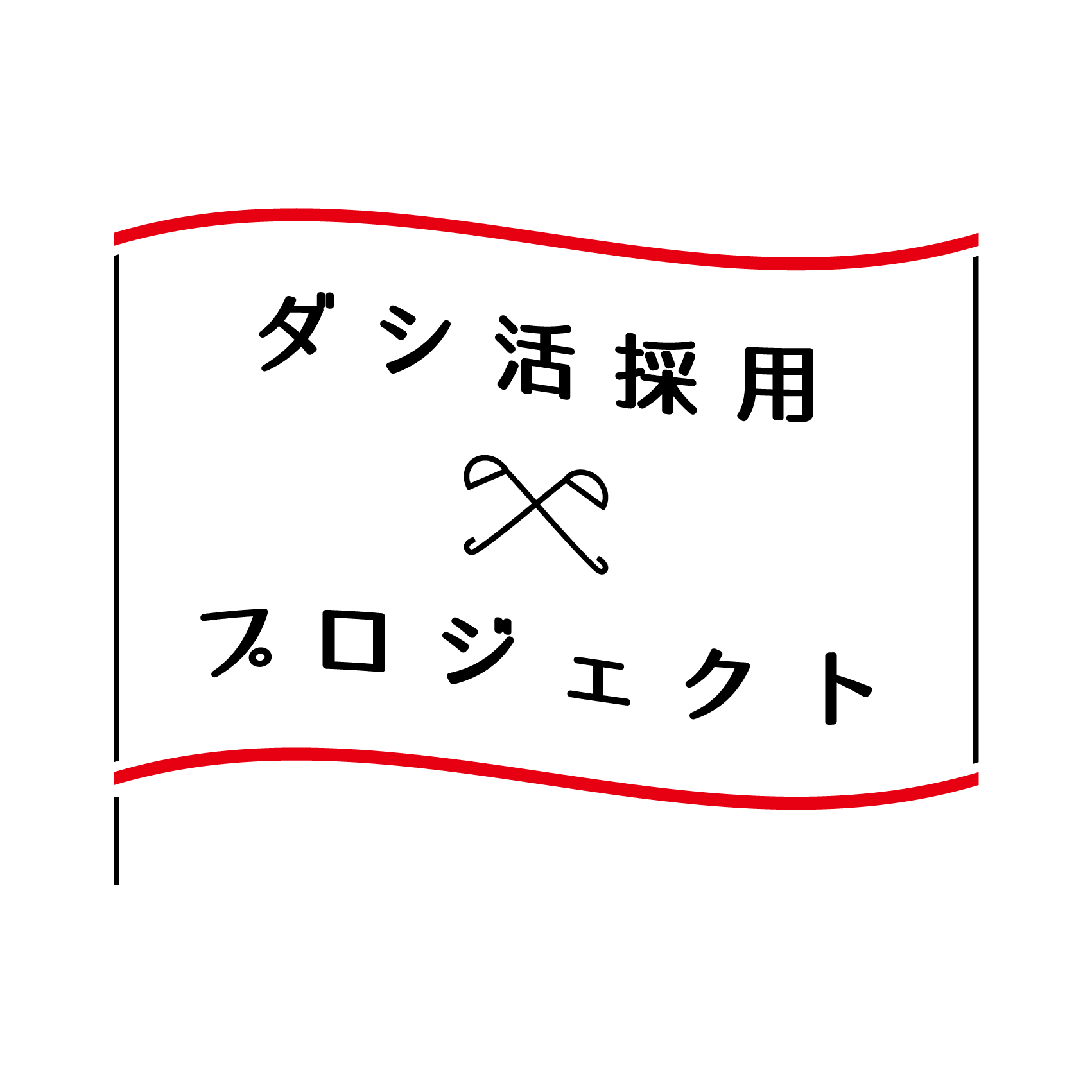 ダシ活採用

プロジェクト